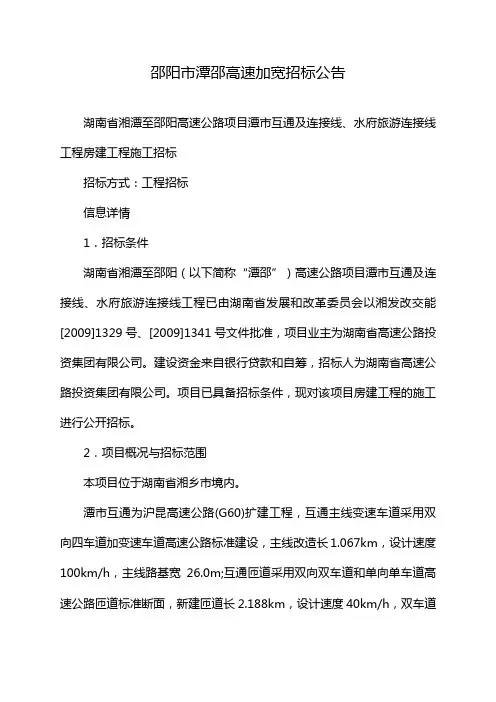 邵阳市潭邵高速加宽招标公告

湖南省湘潭至邵阳高速公路项目潭市互通及连接线、水府旅游连接线工程房建工程施工招标

招标方式：工程招标

信息详情

1．招标条件

湖南省湘潭至邵阳（以下简称“潭邵”）高速公路项目潭市互通及连接线、水府旅游连接线工程已由湖南省发展和改革委员会以湘发改交能[2009]1329 号、[2009]1341 号文件批准，项目业主为湖南省高速公路投资集团有限公司。建设资金来自银行贷款和自筹，招标人为湖南省高速公路投资集团有限公司。项目已具备招标条件，现对该项目房建工程的施工进行公开招标。

2．项目概况与招标范围

本项目位于湖南省湘乡市境内。

潭市互通为沪昆高速公路(G60)扩建工程，互通主线变速车道采用双向四车道加变速车道高速公路标准建设，主线改造长 1.067km，设计速度 100km/h，主线路基宽 26.0m;互通匝道采用双向双车道和单向单车道高速公路匝道标准断面，新建匝道长 2.188km，设计速度 40km/h，双车道